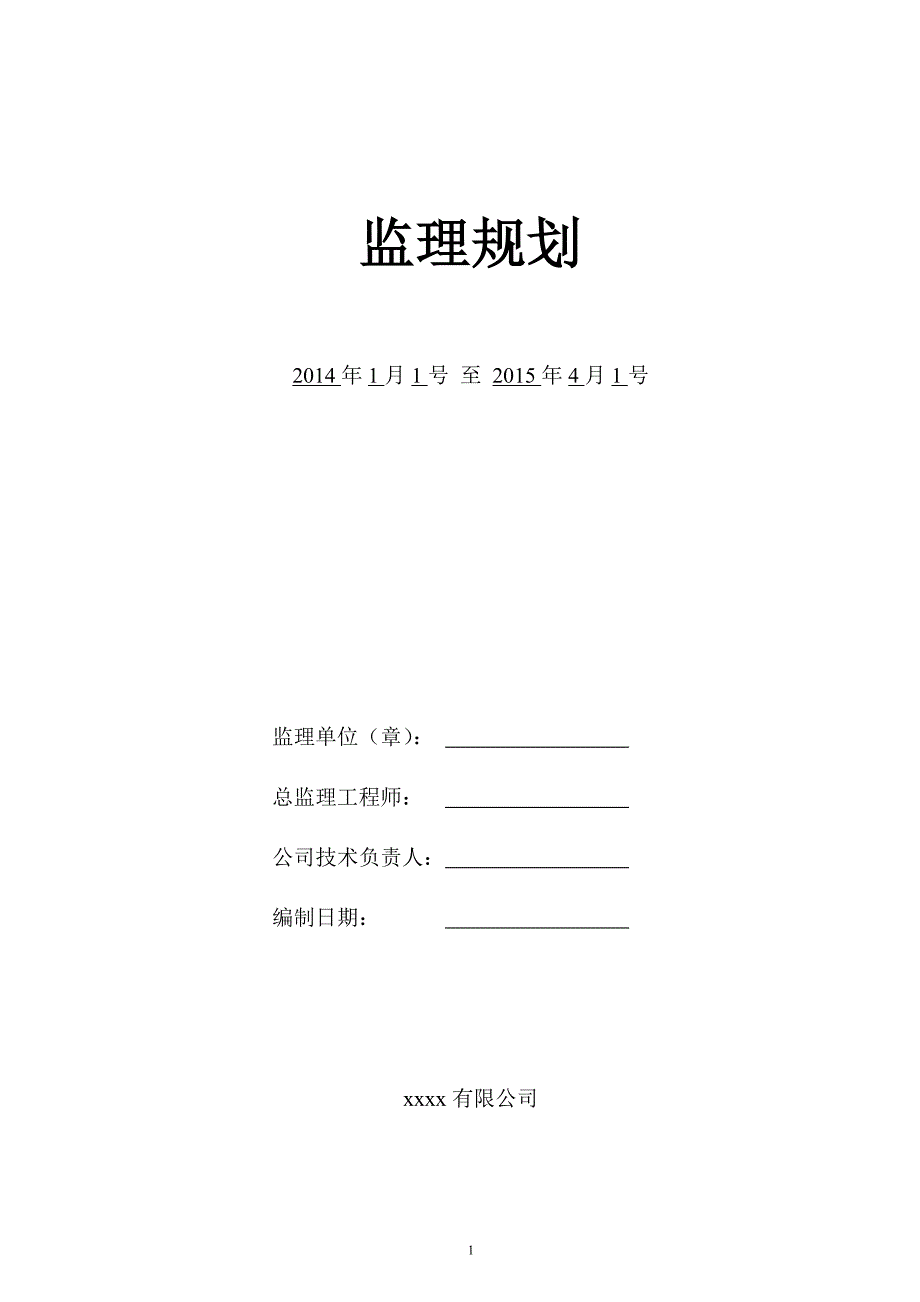 监理规划

2014 年 1 月 1 号 至 2015 年 4 月 1 号

监理单位（章）：

总监理工程师：

公司技术负责人：

编制日期：

xxxx 有限公司

1